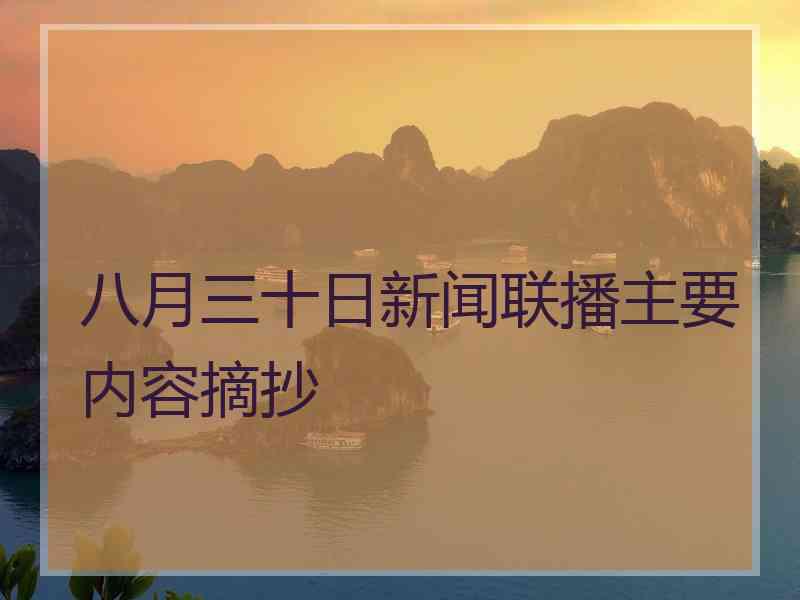 八月三十日新闻联播主要内容摘抄